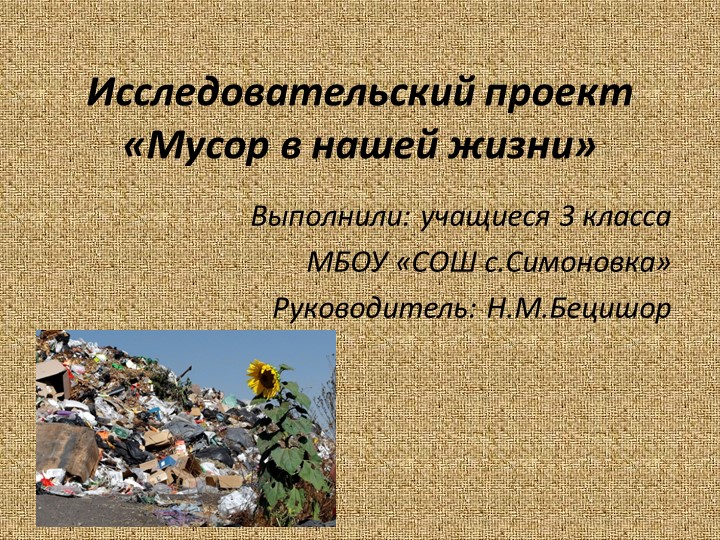 Исследовательский проект «Мусор в нашей жизни»

Выполнили: учащиеся 3 класса МБОУ «СОШ с.Симоновка»

Руководитель: Н.М.Бецишор